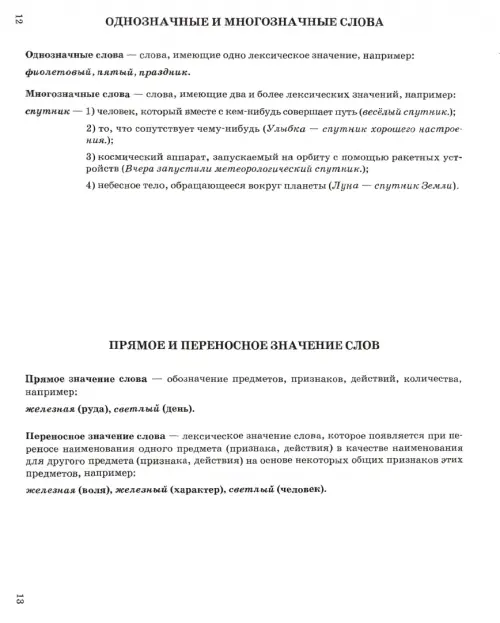 12

ОДНОЗНАЧНЫЕ И МНОГОЗНАЧНЫЕ СЛОВА

Однозначные слова — слова, имеющие одно лексическое значение, например: фиолетовый, пятый, праздник.

Многозначные слова — слова, имеющие два и более лексических значений, например:

спутник — 1) человек, который вместе с кем-нибудь совершает путь (весёлый спутник.);

2) то, что сопутствует чему-нибудь (Улыбка — спутник хорошего настроения.);

3) космический аппарат, запускаемый на орбиту с помощью ракетных устройств (Вчера запустили метеорологический спутник.);

4) небесное тело, обращающееся вокруг планеты (Луна — спутник Земли).

ПРЯМОЕ И ПЕРЕНОСНОЕ ЗНАЧЕНИЕ СЛОВ

Прямое значение слова — обозначение предметов, признаков, действий, количества, например:

железная (руда), светлый (день).

Переносное значение слова — лексическое значение слова, которое появляется при переносе наименования одного предмета (признака, действия) в качестве наименования для другого предмета (признака, действия) на основе некоторых общих признаков этих предметов, например:

железная (воля), железный (характер), светлый (человек).

13